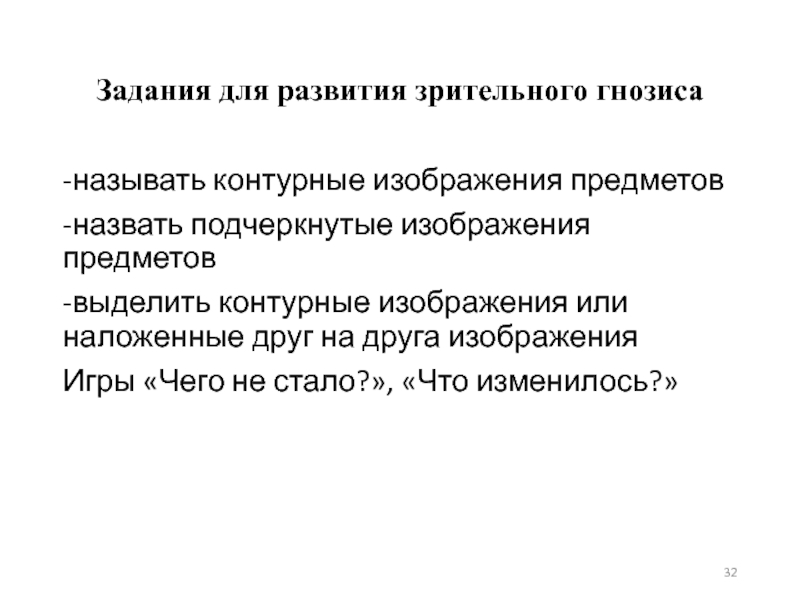 Задания для развития зрительного гнозиса

-называть контурные изображения предметов

-назвать подчеркнутые изображения предметов

-выделить контурные изображения или наложенные друг на друга изображения

Игры «Чего не стало?», «Что изменилось?»

32